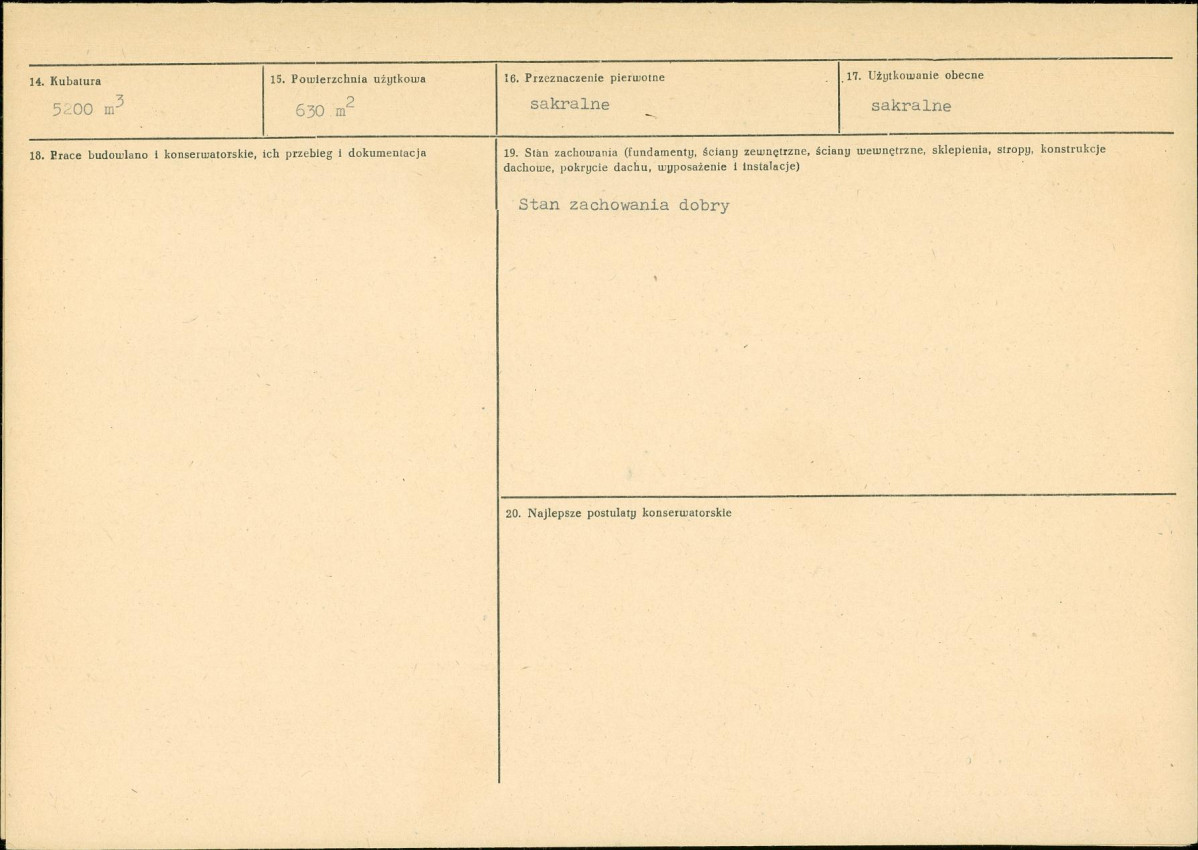 14. Kubatura
5200 $m^3$

15. Powierzchnia użytkowa
630 $m^2$

16. Przeznaczenie pierwotne
sakralne

17. Użytkowanie obecne
sakralne

18. Prace budowlano i konserwatorskie, ich przebieg i dokumentacja

19. Stan zachowania (fundamenty, ściany zewnętrzne, ściany wewnętrzne, sklepienia, stropy, konstrukcje dachowe, pokrycie dachu, wyposażenie i instalacje)

Stan zachowania dobry

20. Najlepsze postulaty konserwatorskie